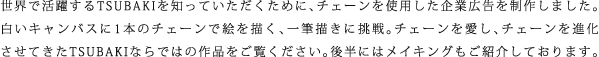 世界で活躍するTSUBAKIを知っていただくために、チェーンを使用した企業広告を制作しました。白いキャンバスに1本のチェーンで絵を描く、一筆描きに挑戦。チェーンを愛し、チェーンを進化させてきたTSUBAKIならではの作品をご覧ください。後半にはメイキングもご紹介しております。